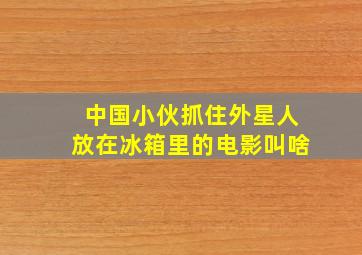 中国小伙抓住外星人
放在冰箱里的电影叫啥